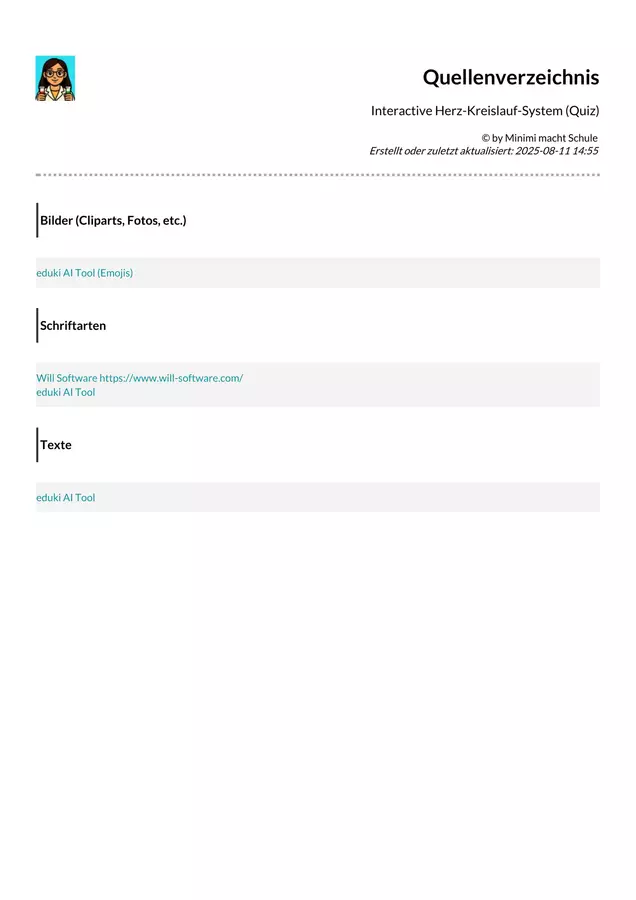 Quellenverzeichnis

Interactive Herz-Kreislauf-System (Quiz)

© by Minimi macht Schule
Erstellt oder zuletzt aktualisiert: 2025-08-11 14:55

Bilder (Cliparts, Fotos, etc.)

eduki AI Tool (Emojis)

Schriftarten

Will Software https://www.will-software.com/
eduki AI Tool

Texte

eduki AI Tool